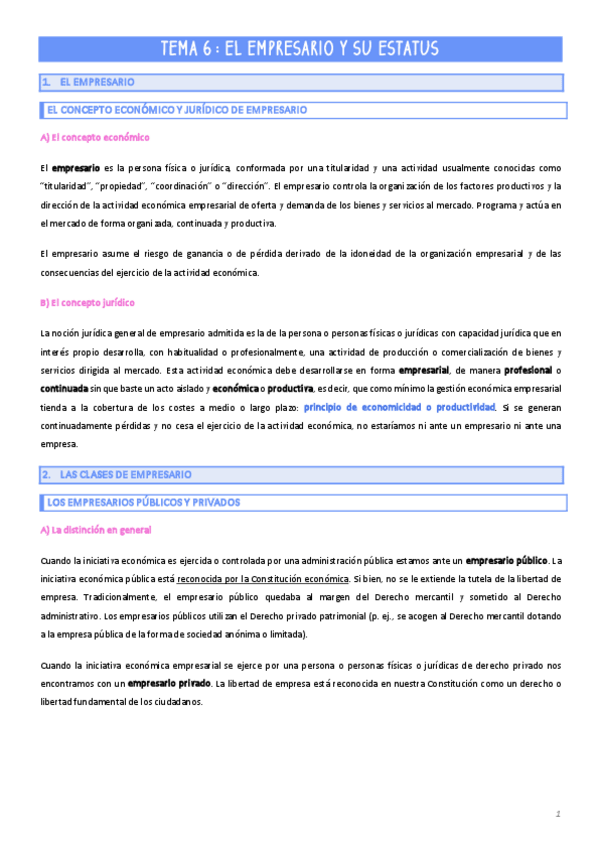 TEMA 6 : EL EMPRESARIO Y SU ESTATUS

1. EL EMPRESARIO

EL CONCEPTO ECONÓMICO Y JURÍDICO DE EMPRESARIO

A) El concepto económico

El empresario es la persona física o jurídica, conformada por una titularidad y una actividad usualmente conocidas como "titularidad", "propiedad", "coordinación" o "dirección". El empresario controla la organización de los factores productivos y la dirección de la actividad económica empresarial de oferta y demanda de los bienes y servicios al mercado. Programa y actúa en el mercado de forma organizada, continuada y productiva.

El empresario asume el riesgo de ganancia o de pérdida derivado de la idoneidad de la organización empresarial y de las consecuencias del ejercicio de la actividad económica.

B) El concepto jurídico

La noción jurídica general de empresario admitida es la de la persona o personas físicas o jurídicas con capacidad jurídica que en interés propio desarrolla, con habitualidad o profesionalmente, una actividad de producción o comercialización de bienes y servicios dirigida al mercado. Esta actividad económica debe desarrollarse en forma empresarial, de manera profesional o continuada sin que baste un acto aislado y económica o productiva, es decir, que como mínimo la gestión económica empresarial tienda a la cobertura de los costes a medio o largo plazo: principio de economicidad o productividad. Si se generan continuadamente pérdidas y no cesa el ejercicio de la actividad económica, no estaríamos ni ante un empresario ni ante una empresa.

2. LAS CLASES DE EMPRESARIO

LOS EMPRESARIOS PÚBLICOS Y PRIVADOS

A) La distinción en general

Cuando la iniciativa económica es ejercida o controlada por una administración pública estamos ante un empresario público. La iniciativa económica pública está reconocida por la Constitución económica. Si bien, no se le extiende la tutela de la libertad de empresa. Tradicionalmente, el empresario público quedaba al margen del Derecho mercantil y sometido al Derecho administrativo. Los empresarios públicos utilizan el Derecho privado patrimonial (p. ej., se acogen al Derecho mercantil dotando a la empresa pública de la forma de sociedad anónima o limitada).

Cuando la iniciativa económica empresarial se ejerce por una persona o personas físicas o jurídicas de derecho privado nos encontramos con un empresario privado. La libertad de empresa está reconocida en nuestra Constitución como un derecho o libertad fundamental de los ciudadanos.

1